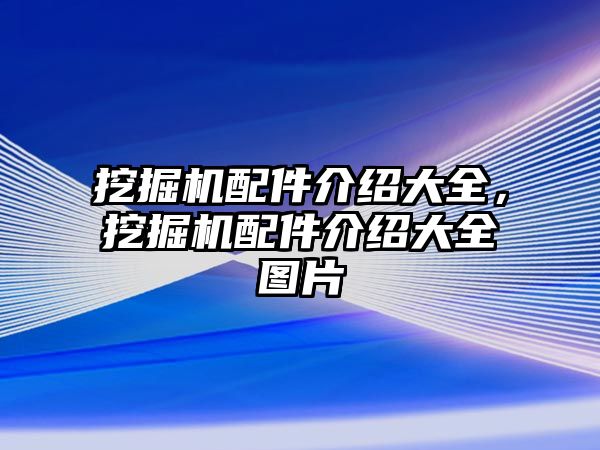 挖掘机配件介绍大全，挖掘机配件介绍大全图片